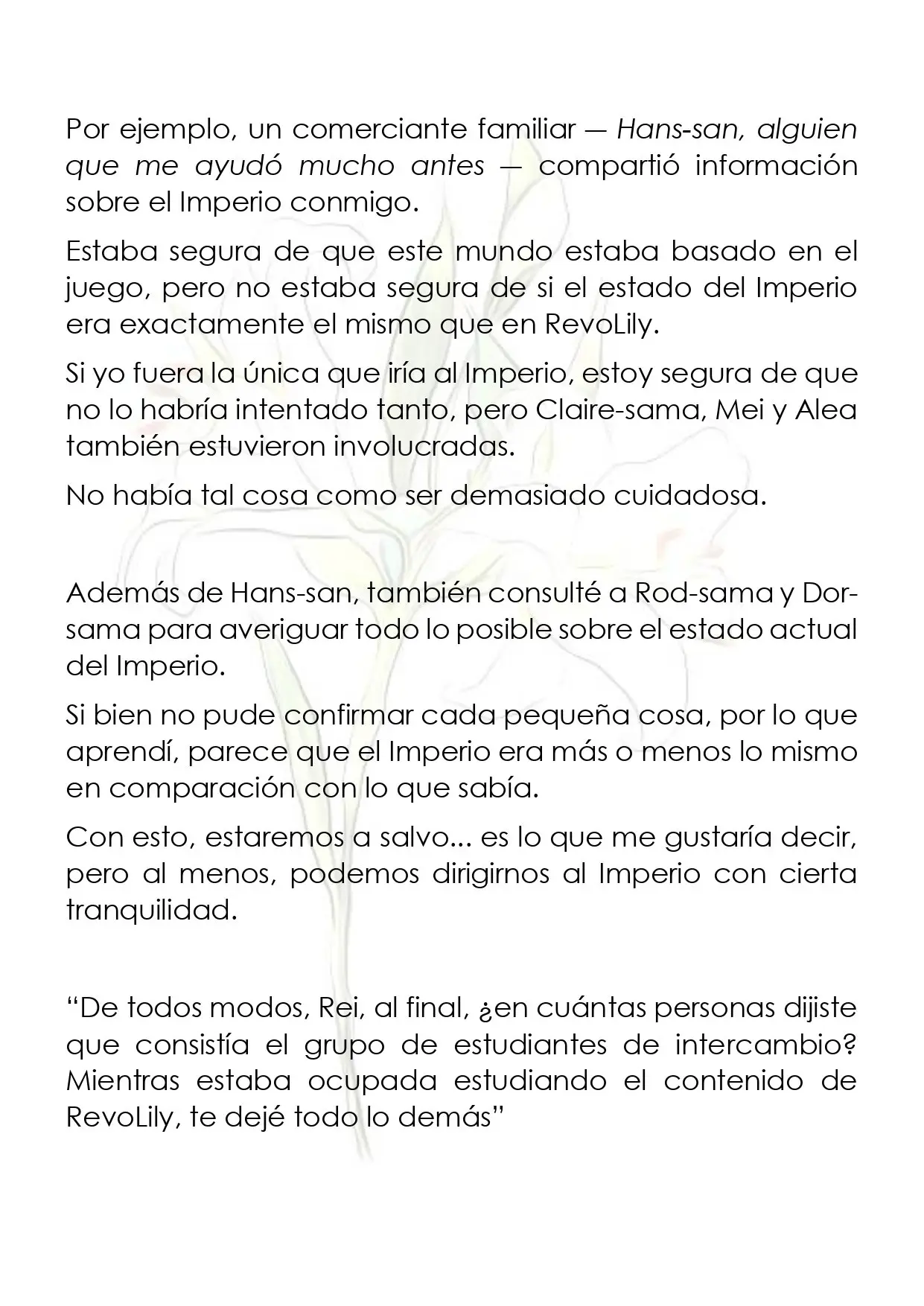 Por ejemplo, un comerciante familiar — Hans-san, alguien que me ayudó mucho antes — compartió información sobre el Imperio conmigo.

Estaba segura de que este mundo estaba basado en el juego, pero no estaba segura de si el estado del Imperio era exactamente el mismo que en RevoLily.

Si yo fuera la única que iría al Imperio, estoy segura de que no lo habría intentado tanto, pero Claire-sama, Mei y Alea también estuvieron involucradas.

No había tal cosa como ser demasiado cuidadosa.

Además de Hans-san, también consulté a Rod-sama y Dor-sama para averiguar todo lo posible sobre el estado actual del Imperio.

Si bien no pude confirmar cada pequeña cosa, por lo que aprendí, parece que el Imperio era más o menos lo mismo en comparación con lo que sabía.

Con esto, estaremos a salvo... es lo que me gustaría decir, pero al menos, podemos dirigirnos al Imperio con cierta tranquilidad.

“De todos modos, Rei, al final, ¿en cuántas personas dijiste que consistía el grupo de estudiantes de intercambio? Mientras estaba ocupada estudiando el contenido de RevoLily, te dejé todo lo demás”